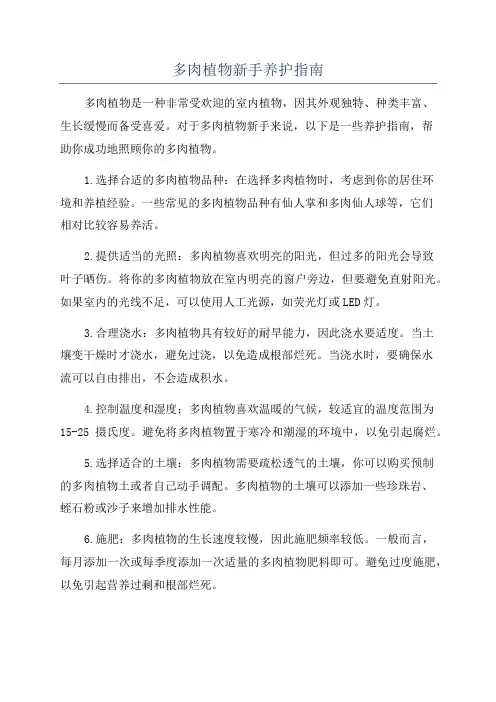 多肉植物新手养护指南

多肉植物是一种非常受欢迎的室内植物，因其外观独特、种类丰富、生长缓慢而备受喜爱。对于多肉植物新手来说，以下是一些养护指南，帮助你成功地照顾你的多肉植物。

1.选择合适的多肉植物品种：在选择多肉植物时，考虑到你的居住环境和养植经验。一些常见的多肉植物品种有仙人掌和多肉仙人球等，它们相对比较容易养活。

2.提供适当的光照：多肉植物喜欢明亮的阳光，但过多的阳光会导致叶子晒伤。将你的多肉植物放在室内明亮的窗户旁边，但要避免直射阳光。如果室内的光线不足，可以使用人工光源，如荧光灯或LED灯。

3.合理浇水：多肉植物具有较好的耐旱能力，因此浇水要适度。当土壤变干燥时才浇水，避免过浇，以免造成根部烂死。当浇水时，要确保水流可以自由排出，不会造成积水。

4.控制温度和湿度：多肉植物喜欢温暖的气候，较适宜的温度范围为15-25 摄氏度。避免将多肉植物置于寒冷和潮湿的环境中，以免引起腐烂。

5.选择适合的土壤：多肉植物需要疏松透气的土壤，你可以购买预制的多肉植物土或者自己动手调配。多肉植物的土壤可以添加一些珍珠岩、蛭石粉或沙子来增加排水性能。

6.施肥：多肉植物的生长速度较慢，因此施肥频率较低。一般而言，每月添加一次或每季度添加一次适量的多肉植物肥料即可。避免过度施肥，以免引起营养过剩和根部烂死。